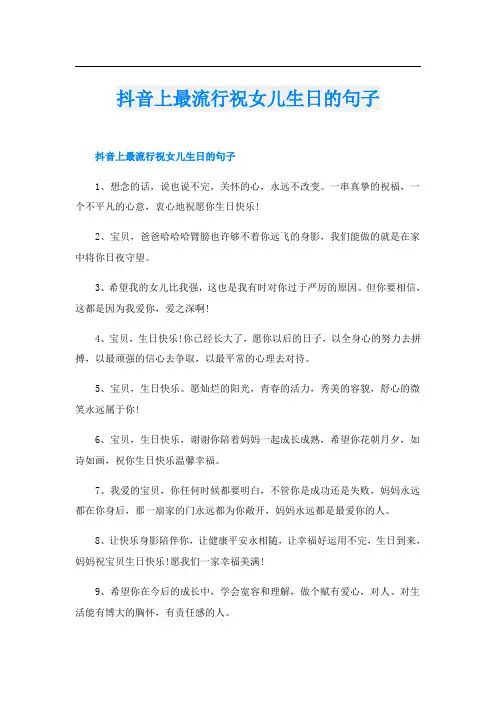 抖音上最流行祝女儿生日的句子

抖音上最流行祝女儿生日的句子

1、想念的话，说也说不完，关怀的心，永远不改变。一串真挚的祝福，一个不平凡的心意，衷心地祝愿你生日快乐！

2、宝贝，爸爸哈哈哈臂膀也许够不着你远飞的身影，我们能做的就是在家中将你日夜守望。

3、希望我的女儿比我强，这也是我有时对你过于严厉的原因。但你要相信，这都是因为我爱你，爱之深啊！

4、宝贝，生日快乐！你已经长大了，愿你以后的日子，以全身心的努力去拼搏，以最顽强的信心去争取，以最平常的心理去对待。

5、宝贝，生日快乐。愿灿烂的阳光，青春的活力，秀美的容貌，舒心的微笑永远属于你！

6、宝贝，生日快乐，谢谢你陪着妈妈一起成长成熟，希望你花朝月夕，如诗如画，祝你生日快乐温馨幸福。

7、我爱的宝贝，你任何时候都要明白，不管你是成功还是失败，妈妈永远都在你身后，那一扇家的门永远都为你敞开，妈妈永远都是最爱你的人。

8、让快乐身影陪伴你，让健康平安永相随，让幸福好运用不完，生日到来，妈妈祝宝贝生日快乐！愿我们一家幸福美满！

9、希望你在今后的成长中，学会宽容和理解，做个赋有爱心，对人、对生活能有博大的胸怀，有责任感的人。